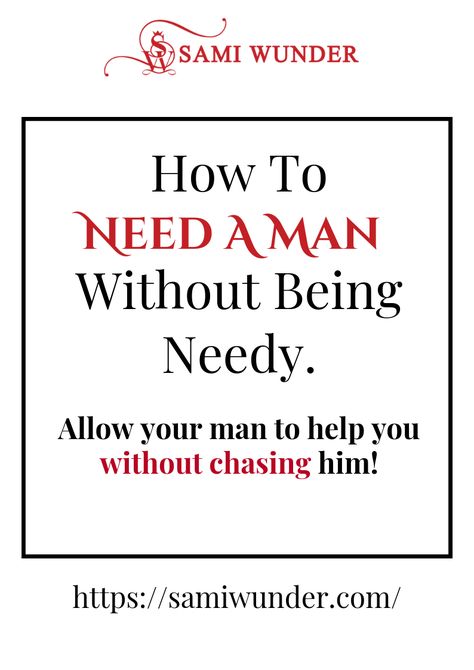 SW SAMI WUNDER

How To
NEED A MAN
Without Being
Needy.

Allow your man to help you without chasing him!

https://samiwunder.com/